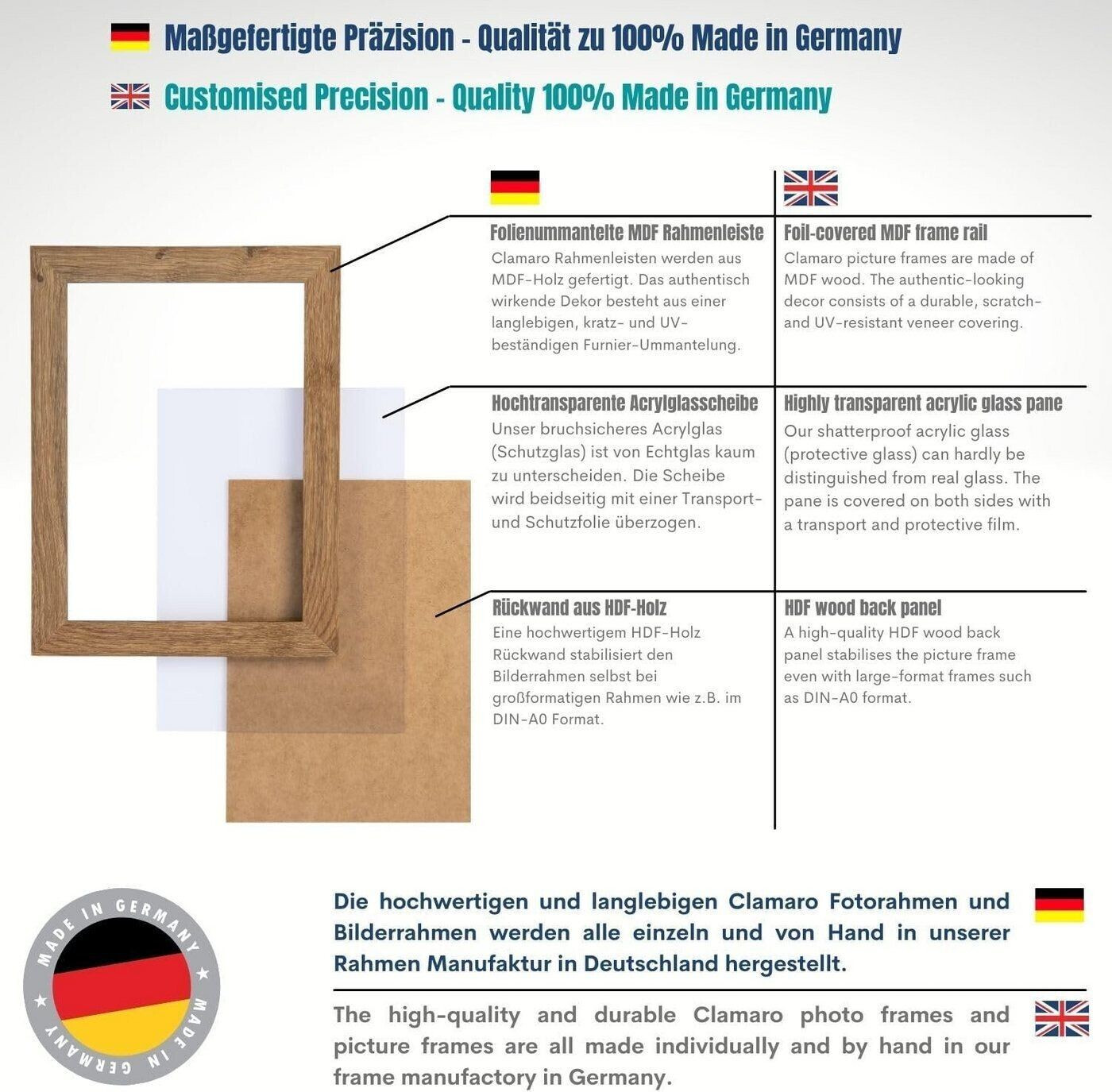 Maßgefertigte Präzision - Qualität zu 100% Made in Germany

Customised Precision - Quality 100% Made in Germany

Folienummantelte MDF Rahmenleiste
Clamaro Rahmenleisten werden aus MDF-Holz gefertigt. Das authentisch wirkende Dekor besteht aus einer langlebigen, kratz- und UV-beständigen Furnier-Ummantelung.

Hochtransparente Acrylglasscheibe
Unser bruchsicheres Acrylglas (Schutzglas) ist von Echtglas kaum zu unterscheiden. Die Scheibe wird beidseitig mit einer Transport- und Schutzfolie überzogen.

Rückwand aus HDF-Holz
Eine hochwertigem HDF-Holz Rückwand stabilisiert den Bilderrahmen selbst bei großformatigen Rahmen wie z.B. im DIN-A0 Format.

Foil-covered MDF frame rail
Clamaro picture frames are made of MDF wood. The authentic-looking decor consists of a durable, scratch- and UV-resistant veneer covering.

Highly transparent acrylic glass pane
Our shatterproof acrylic glass (protective glass) can hardly be distinguished from real glass. The pane is covered on both sides with a transport and protective film.

HDF wood back panel
A high-quality HDF wood back panel stabilises the picture frame even with large-format frames such as DIN-A0 format.

MADE IN GERMANY
MADE IN GERMANY

Die hochwertigen und langlebigen Clamaro Fotorahmen und Bilderrahmen werden alle einzeln und von Hand in unserer Rahmen Manufaktur in Deutschland hergestellt.

The high-quality and durable Clamaro photo frames and picture frames are all made individually and by hand in our frame manufactory in Germany.